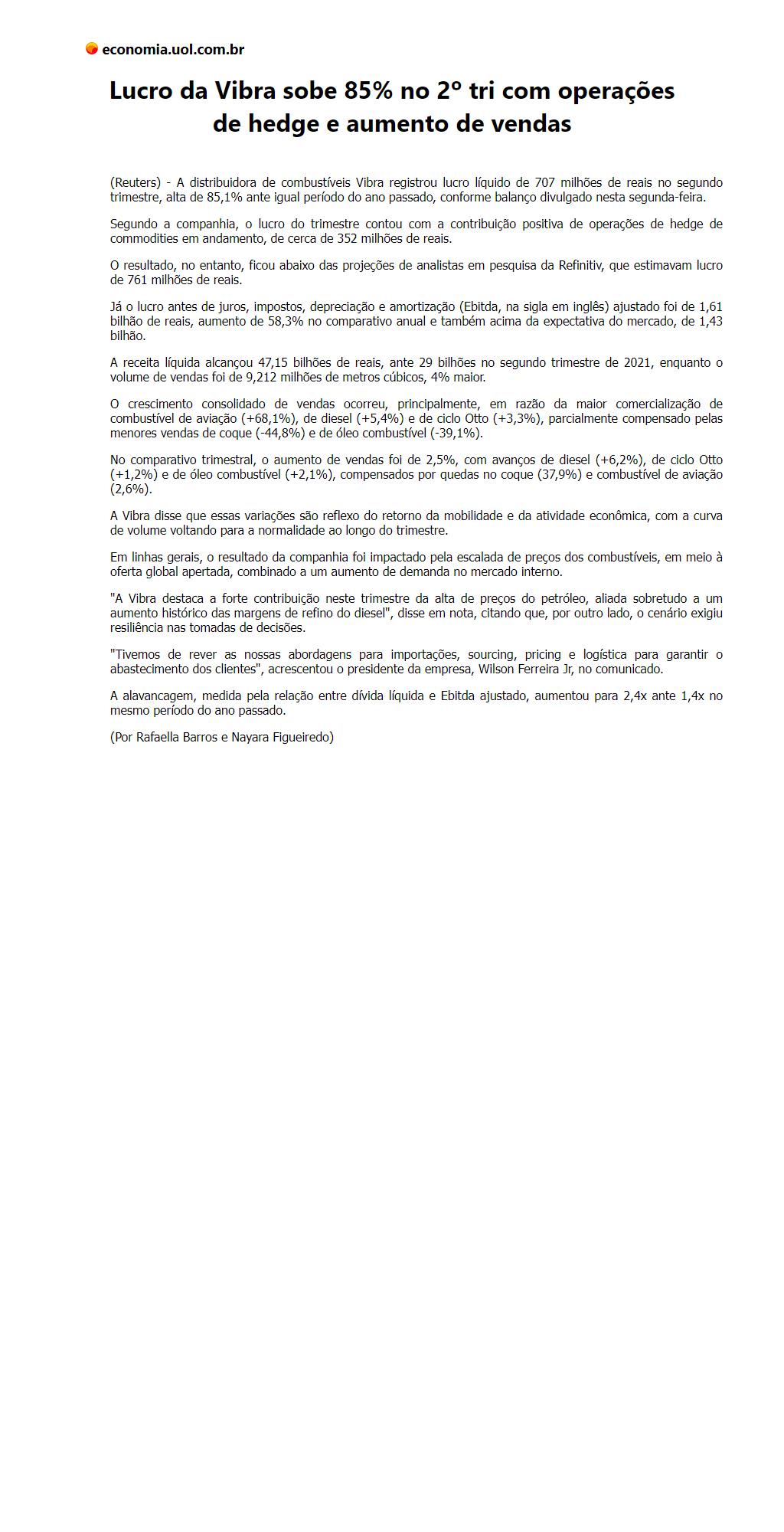 economia.uol.com.br

Lucro da Vibra sobe 85% no 2º tri com operações de hedge e aumento de vendas

(Reuters) - A distribuidora de combustíveis Vibra registrou lucro líquido de 707 milhões de reais no segundo trimestre, alta de 85,1% ante igual período do ano passado, conforme balanço divulgado nesta segunda-feira.

Segundo a companhia, o lucro do trimestre contou com a contribuição positiva de operações de hedge de commodities em andamento, de cerca de 352 milhões de reais.

O resultado, no entanto, ficou abaixo das projeções de analistas em pesquisa da Refinitiv, que estimavam lucro de 761 milhões de reais.

Já o lucro antes de juros, impostos, depreciação e amortização (Ebitda, na sigla em inglês) ajustado foi de 1,61 bilhão de reais, aumento de 58,3% no comparativo anual e também acima da expectativa do mercado, de 1,43 bilhão.

A receita líquida alcançou 47,15 bilhões de reais, ante 29 bilhões no segundo trimestre de 2021, enquanto o volume de vendas foi de 9,212 milhões de metros cúbicos, 4% maior.

O crescimento consolidado de vendas ocorreu, principalmente, em razão da maior comercialização de combustível de aviação (+68,1%), de diesel (+5,4%) e de ciclo Otto (+3,3%), parcialmente compensado pelas menores vendas de coque (-44,8%) e de óleo combustível (-39,1%).

No comparativo trimestral, o aumento de vendas foi de 2,5%, com avanços de diesel (+6,2%), de ciclo Otto (+1,2%) e de óleo combustível (+2,1%), compensados por quedas no coque (37,9%) e combustível de aviação (2,6%).

A Vibra disse que essas variações são reflexo do retorno da mobilidade e da atividade econômica, com a curva de volume voltando para a normalidade ao longo do trimestre.

Em linhas gerais, o resultado da companhia foi impactado pela escalada de preços dos combustíveis, em meio à oferta global apertada, combinado a um aumento de demanda no mercado interno.

"A Vibra destaca a forte contribuição neste trimestre da alta de preços do petróleo, aliada sobretudo a um aumento histórico das margens de refino do diesel", disse em nota, citando que, por outro lado, o cenário exigiu resiliência nas tomadas de decisões.

"Tivemos de rever as nossas abordagens para importações, sourcing, pricing e logística para garantir o abastecimento dos clientes", acrescentou o presidente da empresa, Wilson Ferreira Jr, no comunicado.

A alavancagem, medida pela relação entre dívida líquida e Ebitda ajustado, aumentou para 2,4x ante 1,4x no mesmo período do ano passado.

(Por Rafaella Barros e Nayara Figueiredo)